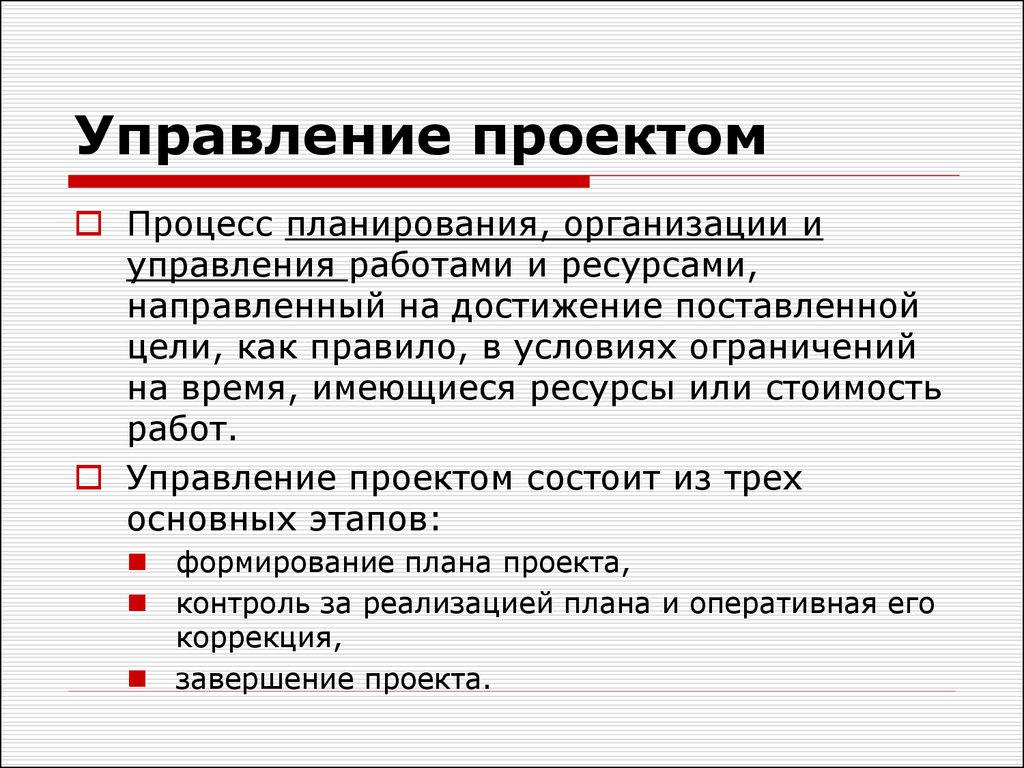 Управление проектом

Процесс планирования, организации и управления работами и ресурсами, направленный на достижение поставленной цели, как правило, в условиях ограничений на время, имеющиеся ресурсы или стоимость работ.

Управление проектом состоит из трех основных этапов:

формирование плана проекта,

контроль за реализацией плана и оперативная его коррекция,

завершение проекта.